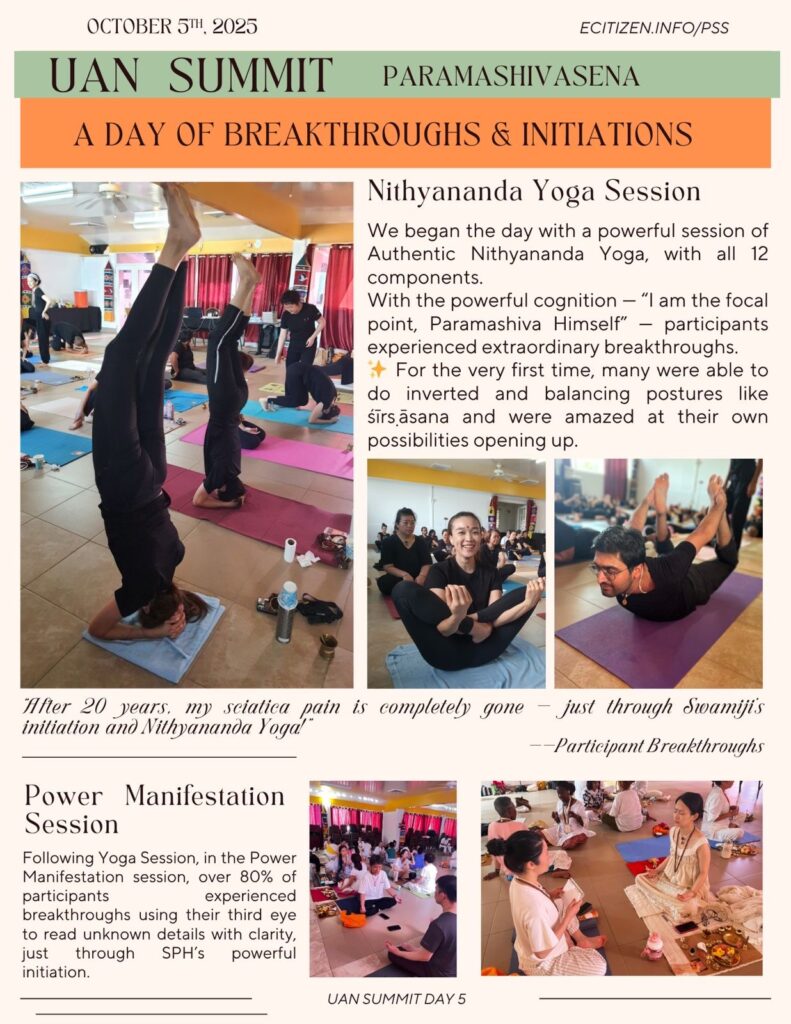 OCTOBER 5TH, 2025

ECITIZEN.INFO/PSS

UAN SUMMIT PARAMASHIVASENA

A DAY OF BREAKTHROUGHS & INITIATIONS

Nithyananda Yoga Session

We began the day with a powerful session of Authentic Nithyananda Yoga, with all 12 components.
With the powerful cognition — "I am the focal point, Paramashiva Himself" — participants experienced extraordinary breakthroughs.
✨ For the very first time, many were able to do inverted and balancing postures like śīrṣāsana and were amazed at their own possibilities opening up.

"After 20 years, my sciatica pain is completely gone — just through Swamiji's initiation and Nithyananda Yoga!"

——Participant Breakthroughs

Power Manifestation Session

Following Yoga Session, in the Power Manifestation session, over 80% of participants experienced breakthroughs using their third eye to read unknown details with clarity, just through SPH's powerful initiation.

UAN SUMMIT DAY 5